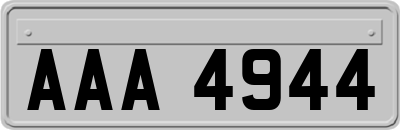 AAA 4944